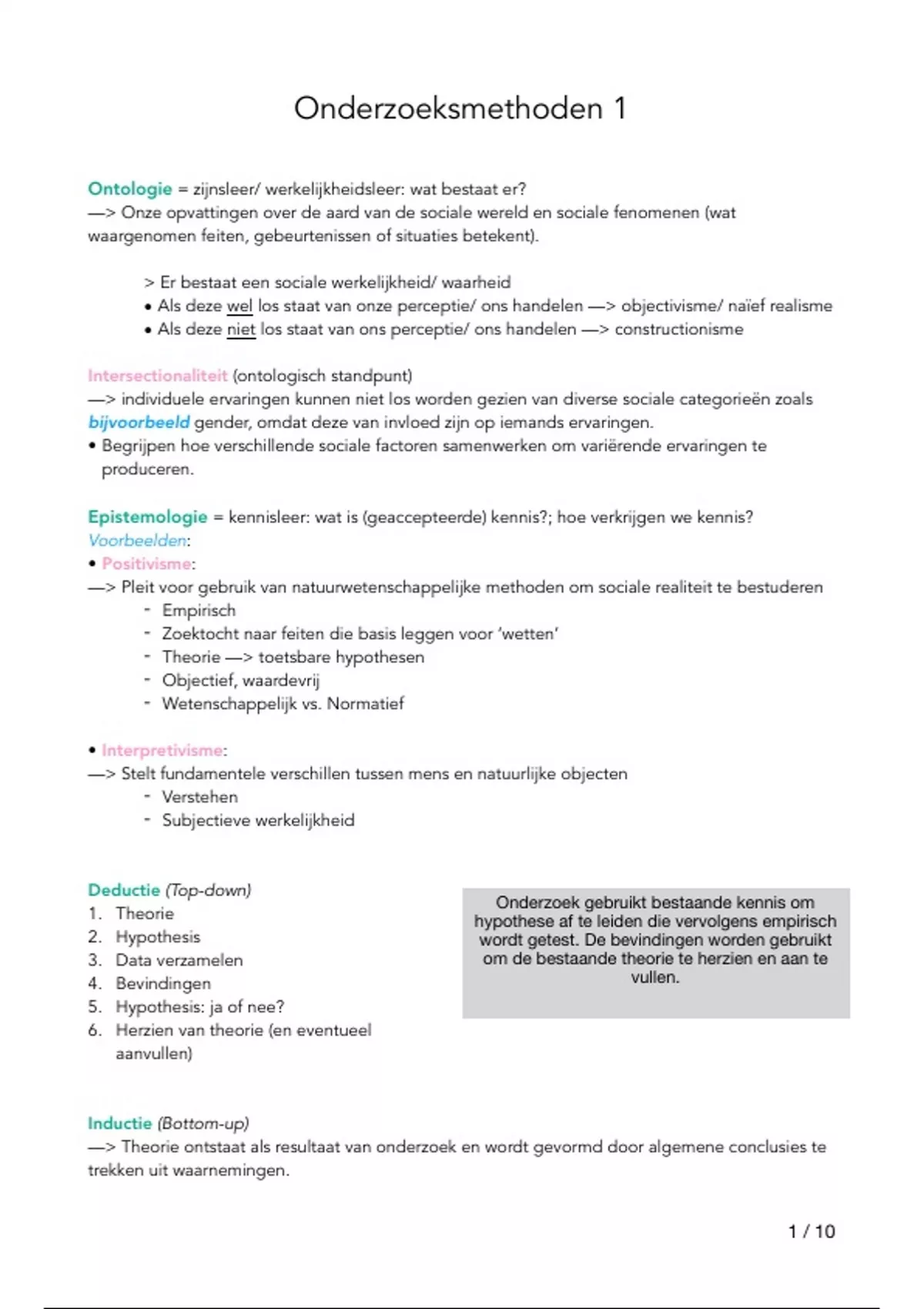 Onderzoeksmethoden 1

Ontologie = zijnsleer/ werkelijkheidsleer: wat bestaat er?
—> Onze opvattingen over de aard van de sociale wereld en sociale fenomenen (wat waargenomen feiten, gebeurtenissen of situaties betekent).

> Er bestaat een sociale werkelijkheid/ waarheid
• Als deze wel los staat van onze perceptie/ ons handelen —> objectivisme/ naïef realisme
• Als deze niet los staat van ons perceptie/ ons handelen —> constructionisme

Intersectionaliteit (ontologisch standpunt)
—> individuele ervaringen kunnen niet los worden gezien van diverse sociale categorieën zoals bijvoorbeeld gender, omdat deze van invloed zijn op iemands ervaringen.
• Begrijpen hoe verschillende sociale factoren samenwerken om variërende ervaringen te produceren.

Epistemologie = kennisleer: wat is (geaccepteerde) kennis?; hoe verkrijgen we kennis?
Voorbeelden:
• Positivisme:
—> Pleit voor gebruik van natuurwetenschappelijke methoden om sociale realiteit te bestuderen
- Empirisch
- Zoektocht naar feiten die basis leggen voor 'wetten'
- Theorie —> toetsbare hypothesen
- Objectief, waardevrij
- Wetenschappelijk vs. Normatief

• Interpretivisme:
—> Stelt fundamentele verschillen tussen mens en natuurlijke objecten
- Verstehen
- Subjectieve werkelijkheid

Deductie (Top-down)
1. Theorie
2. Hypothesis
3. Data verzamelen
4. Bevindingen
5. Hypothesis: ja of nee?
6. Herzien van theorie (en eventueel aanvullen)

Onderzoek gebruikt bestaande kennis om hypothese af te leiden die vervolgens empirisch wordt getest. De bevindingen worden gebruikt om de bestaande theorie te herzien en aan te vullen.

Inductie (Bottom-up)
—> Theorie ontstaat als resultaat van onderzoek en wordt gevormd door algemene conclusies te trekken uit waarnemingen.

1 / 10